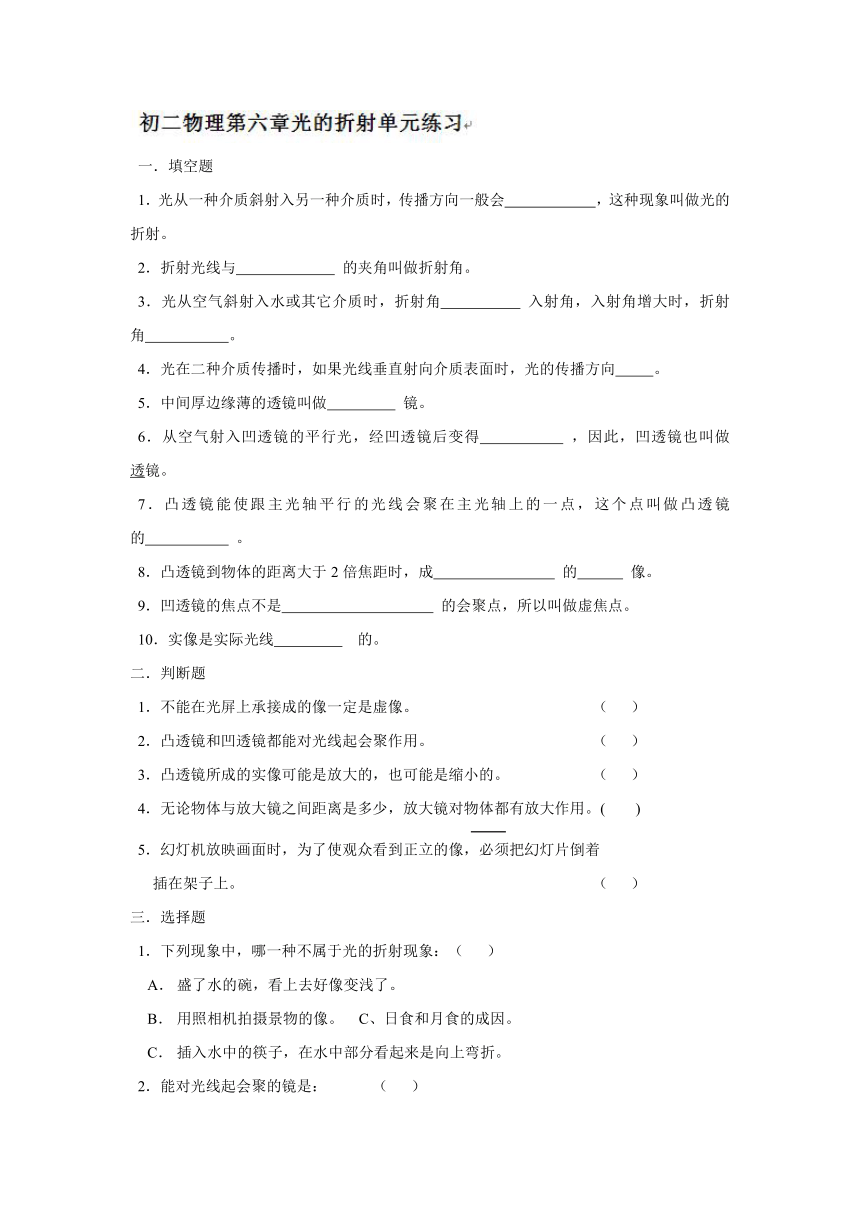 初二物理第六章光的折射单元练习

一．填空题

1．光从一种介质斜射入另一种介质时，传播方向一般会____________，这种现象叫做光的折射。

2．折射光线与_____________ 的夹角叫做折射角。

3．光从空气斜射入水或其它介质时，折射角___________ 入射角，入射角增大时，折射角___________。

4．光在二种介质传播时，如果光线垂直射向介质表面时，光的传播方向_____。

5．中间厚边缘薄的透镜叫做_________ 镜。

6．从空气射入凹透镜的平行光，经凹透镜后变得___________ ，因此，凹透镜也叫做透镜。

7．凸透镜能使跟主光轴平行的光线会聚在主光轴上的一点，这个点叫做凸透镜的___________ 。

8．凸透镜到物体的距离大于 2 倍焦距时，成________________ 的______ 像。

9．凹透镜的焦点不是____________________ 的会聚点，所以叫做虚焦点。

10．实像是实际光线_________ 的。

二．判断题

1．不能在光屏上承接成的像一定是虚像。 ( )

2．凸透镜和凹透镜都能对光线起会聚作用。 ( )

3．凸透镜所成的实像可能是放大的，也可能是缩小的。 ( )

4．无论物体与放大镜之间距离是多少，放大镜对物体都有放大作用。( )

5．幻灯机放映画面时，为了使观众看到正立的像，必须把幻灯片倒着插在架子上。 ( )

三．选择题

1．下列现象中，哪一种不属于光的折射现象：( )

A． 盛了水的碗，看上去好像变浅了。

B． 用照相机拍摄景物的像。 C、日食和月食的成因。

C． 插入水中的筷子，在水中部分看起来是向上弯折。

2．能对光线起会聚的镜是： ( )